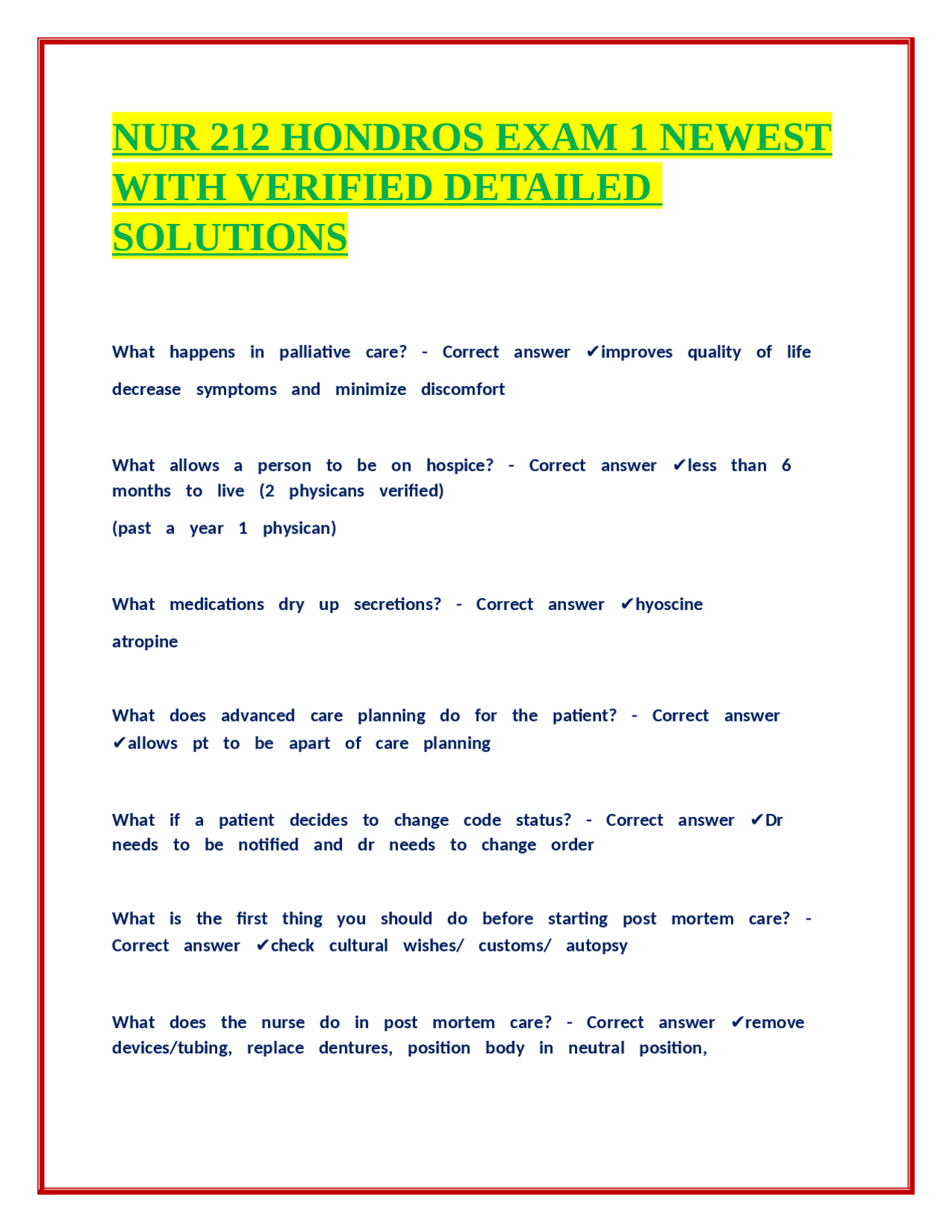 NUR 212 HONDROS EXAM 1 NEWEST WITH VERIFIED DETAILED SOLUTIONS

What happens in palliative care? - Correct answer ✔improves quality of life

decrease symptoms and minimize discomfort

What allows a person to be on hospice? - Correct answer ✔less than 6 months to live (2 physicans verified)

(past a year 1 physican)

What medications dry up secretions? - Correct answer ✔hyoscine

atropine

What does advanced care planning do for the patient? - Correct answer ✔allows pt to be apart of care planning

What if a patient decides to change code status? - Correct answer ✔Dr needs to be notified and dr needs to change order

What is the first thing you should do before starting post mortem care? - Correct answer ✔check cultural wishes/ customs/ autopsy

What does the nurse do in post mortem care? - Correct answer ✔remove devices/tubing, replace dentures, position body in neutral position,